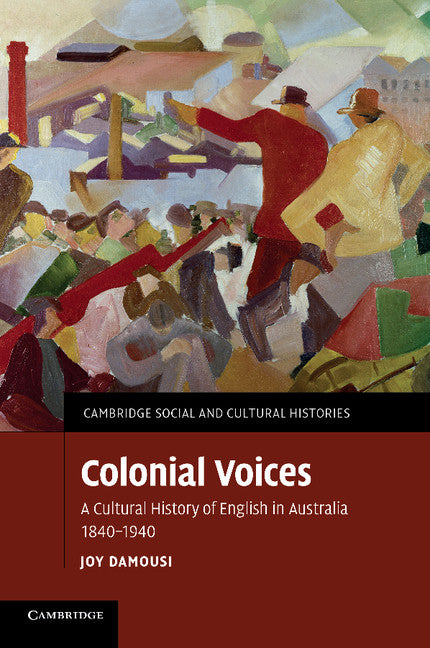 CAMBRIDGE SOCIAL AND CULTURAL HISTORIES

Colonial Voices

A Cultural History of English in Australia 1840–1940

JOY DAMOUSI

CAMBRIDGE